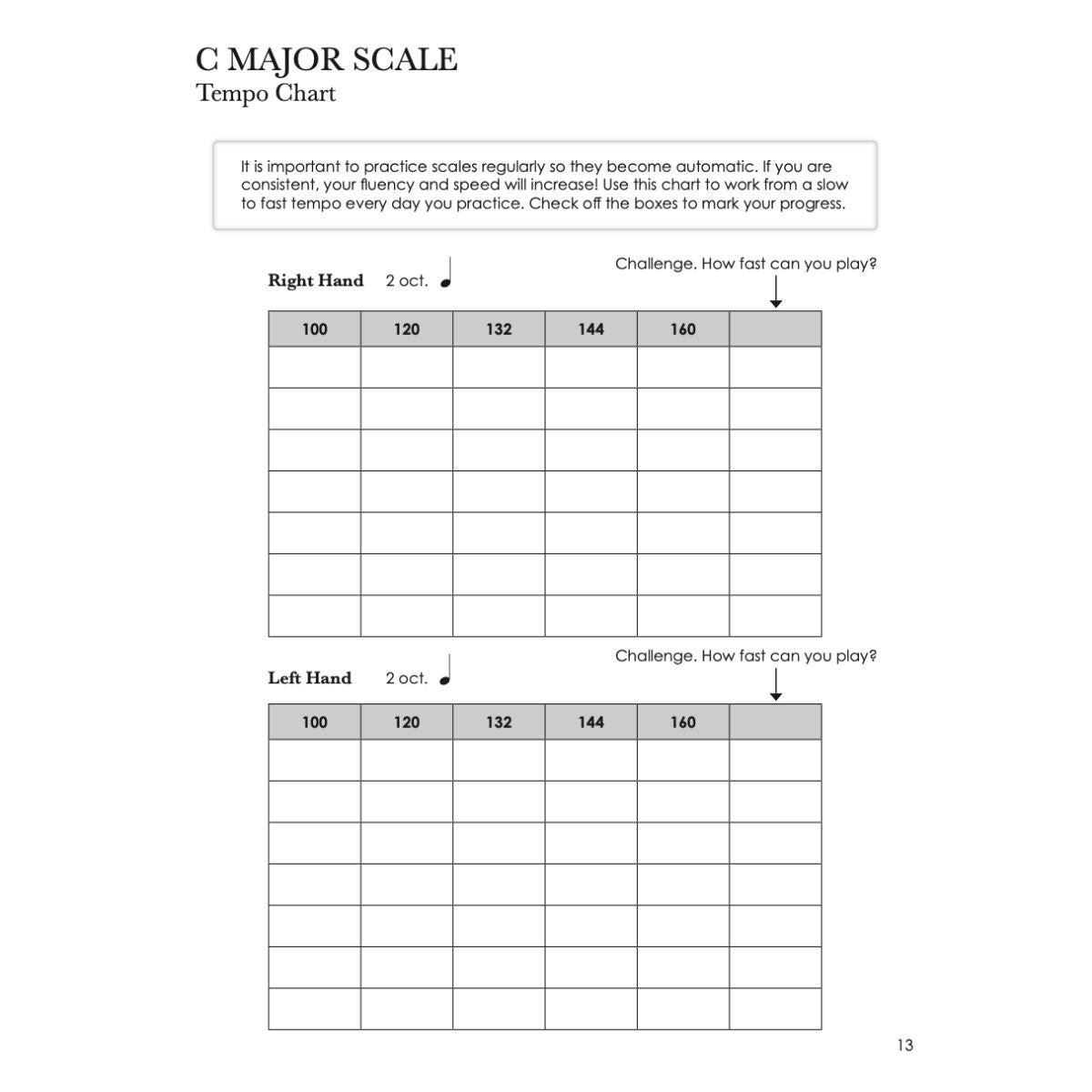 C MAJOR SCALE
Tempo Chart

It is important to practice scales regularly so they become automatic. If you are consistent, your fluency and speed will increase! Use this chart to work from a slow to fast tempo every day you practice. Check off the boxes to mark your progress.

Challenge. How fast can you play?

Right Hand 2 oct.

| 100 | 120 | 132 | 144 | 160 | |
|---|---|---|---|---|---|
| | | | | | |
| | | | | | |
| | | | | | |
| | | | | | |
| | | | | | |
| | | | | | |
| | | | | | |

Challenge. How fast can you play?

Left Hand 2 oct.

| 100 | 120 | 132 | 144 | 160 | |
|---|---|---|---|---|---|
| | | | | | |
| | | | | | |
| | | | | | |
| | | | | | |
| | | | | | |
| | | | | | |
| | | | | | |

13